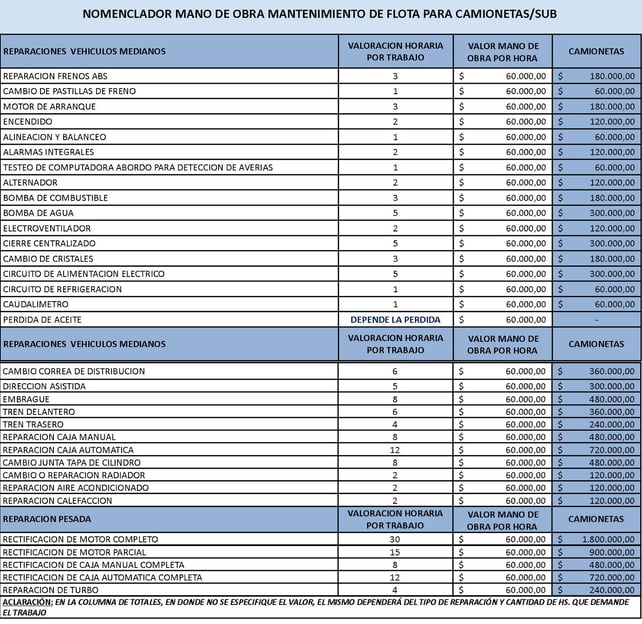 NOMENCLADOR MANO DE OBRA MANTENIMIENTO DE FLOTA PARA CAMIONETAS/SUB

| REPARACIONES VEHICULOS MEDIANOS | VALORACION HORARIA POR TRABAJO | VALOR MANO DE OBRA POR HORA | CAMIONETAS |
|---|---|---|---|
| REPARACION FRENOS ABS | 3 | $ 60.000,00 | $ 180.000,00 |
| CAMBIO DE PASTILLAS DE FRENO | 1 | $ 60.000,00 | $ 60.000,00 |
| MOTOR DE ARRANQUE | 3 | $ 60.000,00 | $ 180.000,00 |
| ENCENDIDO | 2 | $ 60.000,00 | $ 120.000,00 |
| ALINEACION Y BALANCEO | 1 | $ 60.000,00 | $ 60.000,00 |
| ALARMAS INTEGRALES | 2 | $ 60.000,00 | $ 120.000,00 |
| TESTEO DE COMPUTADORA ABORDO PARA DETECCION DE AVERIAS | 1 | $ 60.000,00 | $ 60.000,00 |
| ALTERNADOR | 2 | $ 60.000,00 | $ 120.000,00 |
| BOMBA DE COMBUSTIBLE | 3 | $ 60.000,00 | $ 180.000,00 |
| BOMBA DE AGUA | 5 | $ 60.000,00 | $ 300.000,00 |
| ELECTROVENTILADOR | 2 | $ 60.000,00 | $ 120.000,00 |
| CIERRE CENTRALIZADO | 5 | $ 60.000,00 | $ 300.000,00 |
| CAMBIO DE CRISTALES | 3 | $ 60.000,00 | $ 180.000,00 |
| CIRCUITO DE ALIMENTACION ELECTRICO | 5 | $ 60.000,00 | $ 300.000,00 |
| CIRCUITO DE REFRIGERACION | 1 | $ 60.000,00 | $ 60.000,00 |
| CAUDALIMETRO | 1 | $ 60.000,00 | $ 60.000,00 |
| PERDIDA DE ACEITE | DEPENDE LA PERDIDA | $ 60.000,00 | - |
| REPARACIONES VEHICULOS MEDIANOS | VALORACION HORARIA POR TRABAJO | VALOR MANO DE OBRA POR HORA | CAMIONETAS |
| CAMBIO CORREA DE DISTRIBUCION | 6 | $ 60.000,00 | $ 360.000,00 |
| DIRECCION ASISTIDA | 5 | $ 60.000,00 | $ 300.000,00 |
| EMBRAGUE | 8 | $ 60.000,00 | $ 480.000,00 |
| TREN DELANTERO | 6 | $ 60.000,00 | $ 360.000,00 |
| TREN TRASERO | 4 | $ 60.000,00 | $ 240.000,00 |
| REPARACION CAJA MANUAL | 8 | $ 60.000,00 | $ 480.000,00 |
| REPARACION CAJA AUTOMATICA | 12 | $ 60.000,00 | $ 720.000,00 |
| CAMBIO JUNTA TAPA DE CILINDRO | 8 | $ 60.000,00 | $ 480.000,00 |
| CAMBIO O REPARACION RADIADOR | 2 | $ 60.000,00 | $ 120.000,00 |
| REPARACION AIRE ACONDICIONADO | 2 | $ 60.000,00 | $ 120.000,00 |
| REPARACION CALEFACCION | 2 | $ 60.000,00 | $ 120.000,00 |
| REPARACION PESADA | VALORACION HORARIA POR TRABAJO | VALOR MANO DE OBRA POR HORA | CAMIONETAS |
| RECTIFICACION DE MOTOR COMPLETO | 30 | $ 60.000,00 | $ 1.800.000,00 |
| RECTIFICACION DE MOTOR PARCIAL | 15 | $ 60.000,00 | $ 900.000,00 |
| RECTIFICACION DE CAJA MANUAL COMPLETA | 8 | $ 60.000,00 | $ 480.000,00 |
| RECTIFICACION DE CAJA AUTOMATICA COMPLETA | 12 | $ 60.000,00 | $ 720.000,00 |
| REPARACION DE TURBO | 4 | $ 60.000,00 | $ 240.000,00 |

ACLARACIÓN: EN LA COLUMNA DE TOTALES, EN DONDE NO SE ESPECIFIQUE EL VALOR, EL MISMO DEPENDERÁ DEL TIPO DE REPARACIÓN Y CANTIDAD DE HS. QUE DEMANDE EL TRABAJO